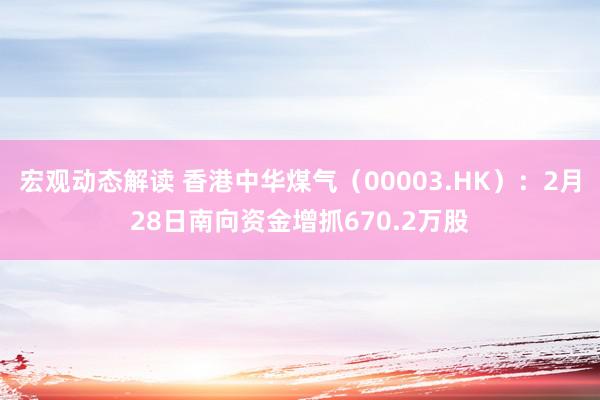 宏观动态解读 香港中华煤气（00003.HK）：2月28日南向资金增抓670.2万股